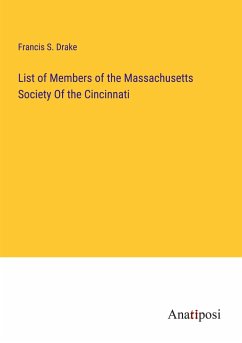 Francis S. Drake

List of Members of the Massachusetts Society Of the Cincinnati

Anatiposi